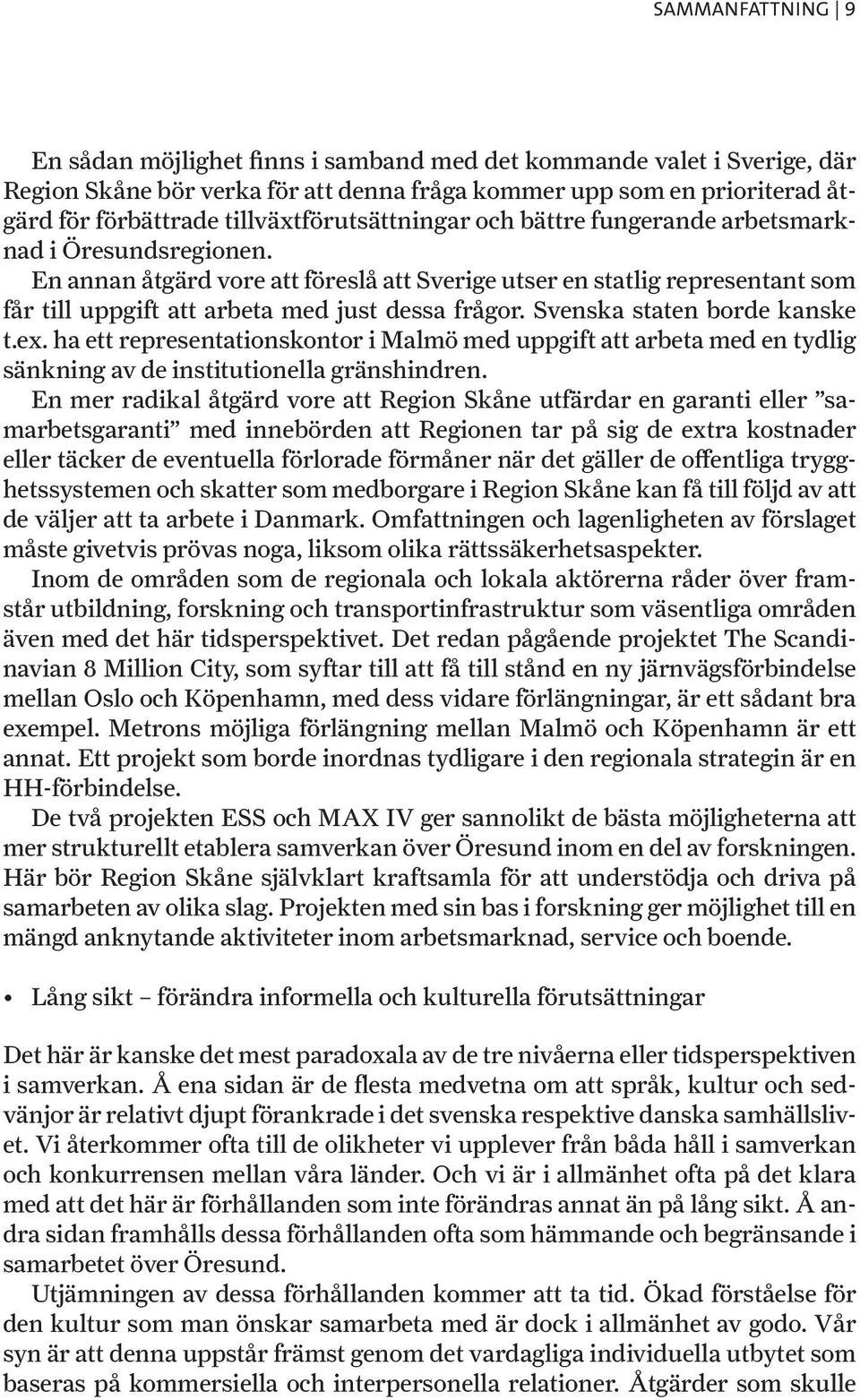 SAMMANFATTNING | 9

En sådan möjlighet finns i samband med det kommande valet i Sverige, där Region Skåne bör verka för att denna fråga kommer upp som en prioriterad åtgärd för förbättrade tillväxtförutsättningar och bättre fungerande arbetsmarknad i Öresundsregionen.

En annan åtgärd vore att föreslå att Sverige utser en statlig representant som får till uppgift att arbeta med just dessa frågor. Svenska staten borde kanske t.ex. ha ett representationskontor i Malmö med uppgift att arbeta med en tydlig sänkning av de institutionella gränshindren.

En mer radikal åtgärd vore att Region Skåne utfärdar en garanti eller ”samarbetsgaranti” med innebörden att Regionen tar på sig de extra kostnader eller täcker de eventuella förlorade förmåner när det gäller de offentliga trygghetssystemen och skatter som medborgare i Region Skåne kan få till följd av att de väljer att ta arbete i Danmark. Omfattningen och lagenligheten av förslaget måste givetvis prövas noga, liksom olika rättssäkerhetsaspekter.

Inom de områden som de regionala och lokala aktörerna råder över framstår utbildning, forskning och transportinfrastruktur som väsentliga områden även med det här tidsperspektivet. Det redan pågående projektet The Scandinavian 8 Million City, som syftar till att få till stånd en ny järnvägsförbindelse mellan Oslo och Köpenhamn, med dess vidare förlängningar, är ett sådant bra exempel. Metrons möjliga förlängning mellan Malmö och Köpenhamn är ett annat. Ett projekt som borde inordnas tydligare i den regionala strategin är en HH-förbindelse.

De två projekten ESS och MAX IV ger sannolikt de bästa möjligheterna att mer strukturellt etablera samverkan över Öresund inom en del av forskningen. Här bör Region Skåne självklart kraftsamla för att understödja och driva på samarbeten av olika slag. Projekten med sin bas i forskning ger möjlighet till en mängd anknytande aktiviteter inom arbetsmarknad, service och boende.

• Lång sikt – förändra informella och kulturella förutsättningar

Det här är kanske det mest paradoxala av de tre nivåerna eller tidsperspektiven i samverkan. Å ena sidan är de flesta medvetna om att språk, kultur och sedvänjor är relativt djupt förankrade i det svenska respektive danska samhällslivet. Vi återkommer ofta till de olikheter vi upplever från båda håll i samverkan och konkurrensen mellan våra länder. Och vi är i allmänhet ofta på det klara med att det här är förhållanden som inte förändras annat än på lång sikt. Å andra sidan framhålls dessa förhållanden ofta som hämmande och begränsande i samarbetet över Öresund.

Utjämningen av dessa förhållanden kommer att ta tid. Ökad förståelse för den kultur som man önskar samarbeta med är dock i allmänhet av godo. Vår syn är att denna uppstår främst genom det vardagliga individuella utbytet som baseras på kommersiella och interpersonella relationer. Åtgärder som skulle